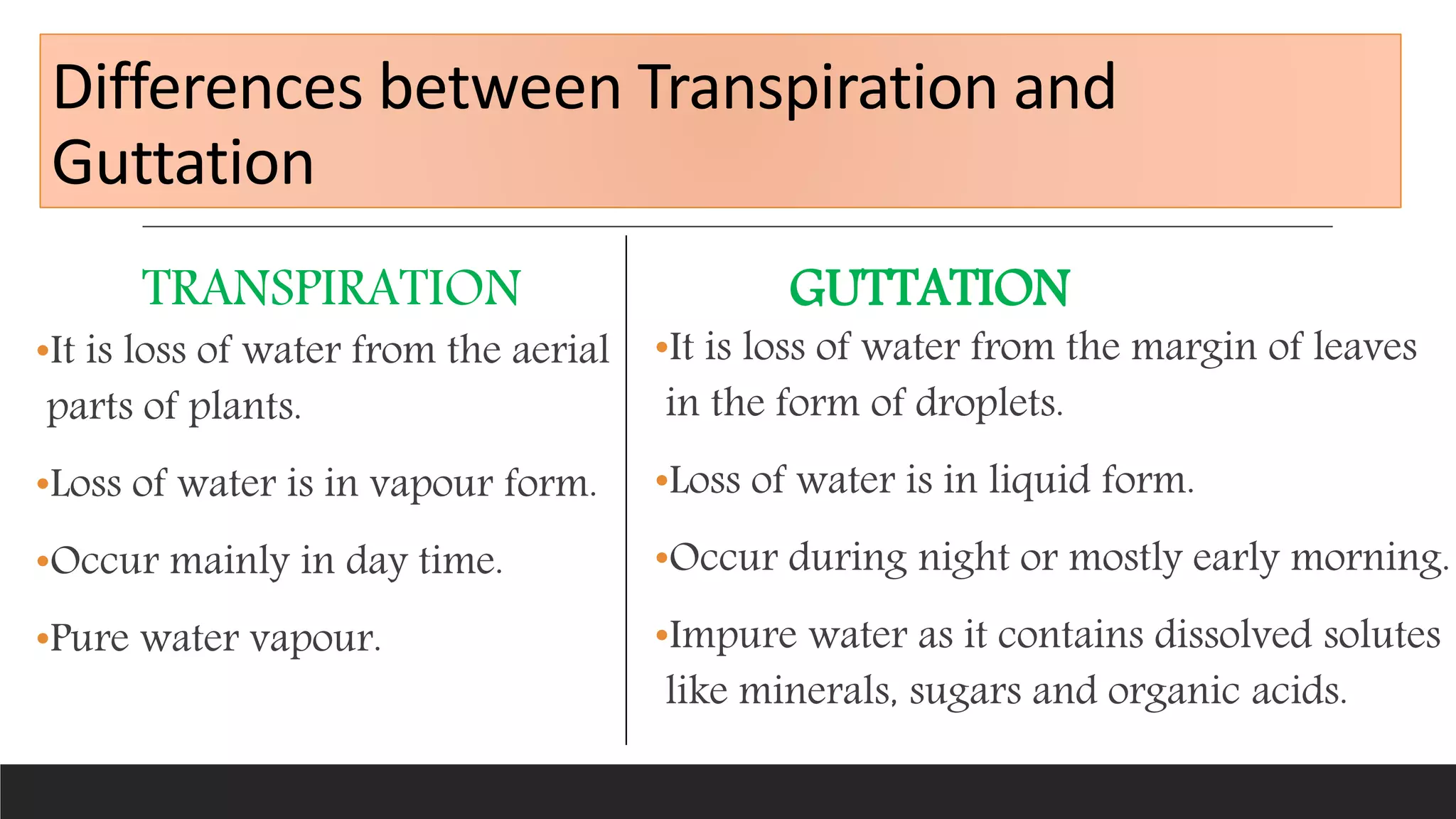 Differences between Transpiration and Guttation

TRANSPIRATION

•It is loss of water from the aerial parts of plants.

•Loss of water is in vapour form.

•Occur mainly in day time.

•Pure water vapour.

GUTTATION

•It is loss of water from the margin of leaves in the form of droplets.

•Loss of water is in liquid form.

•Occur during night or mostly early morning.

•Impure water as it contains dissolved solutes like minerals, sugars and organic acids.